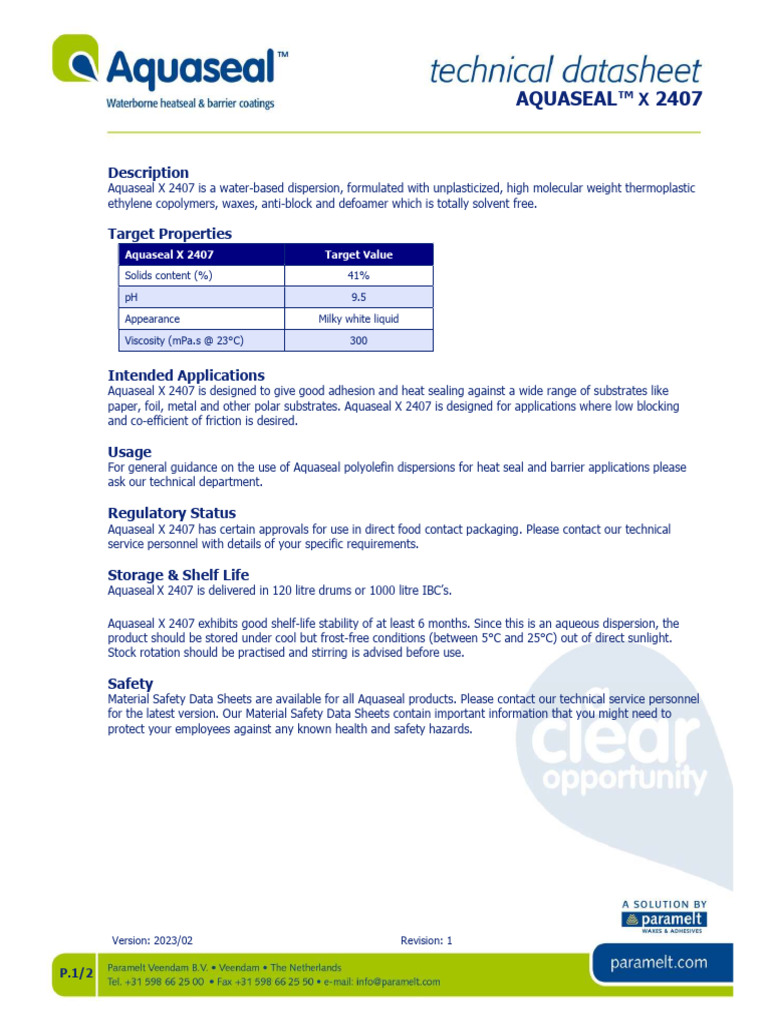 Aquaseal™
Waterborne heatseal & barrier coatings

technical datasheet
AQUASEAL™ X 2407

Description
Aquaseal X 2407 is a water-based dispersion, formulated with unplasticized, high molecular weight thermoplastic ethylene copolymers, waxes, anti-block and defoamer which is totally solvent free.

Target Properties

| Aquaseal X 2407 | Target Value |
|---|---|
| Solids content (%) | 41% |
| pH | 9.5 |
| Appearance | Milky white liquid |
| Viscosity (mPa.s @ 23°C) | 300 |

Intended Applications
Aquaseal X 2407 is designed to give good adhesion and heat sealing against a wide range of substrates like paper, foil, metal and other polar substrates. Aquaseal X 2407 is designed for applications where low blocking and co-efficient of friction is desired.

Usage
For general guidance on the use of Aquaseal polyolefin dispersions for heat seal and barrier applications please ask our technical department.

Regulatory Status
Aquaseal X 2407 has certain approvals for use in direct food contact packaging. Please contact our technical service personnel with details of your specific requirements.

Storage & Shelf Life
Aquaseal X 2407 is delivered in 120 litre drums or 1000 litre IBC's.

Aquaseal X 2407 exhibits good shelf-life stability of at least 6 months. Since this is an aqueous dispersion, the product should be stored under cool but frost-free conditions (between 5°C and 25°C) out of direct sunlight. Stock rotation should be practised and stirring is advised before use.

Safety
Material Safety Data Sheets are available for all Aquaseal products. Please contact our technical service personnel for the latest version. Our Material Safety Data Sheets contain important information that you might need to protect your employees against any known health and safety hazards.

clear opportunity

A SOLUTION BY
paramelt
WAXES & ADHESIVES

Version: 2023/02
Revision: 1

P.1/2
Paramelt Veendam B.V. • Veendam • The Netherlands
Tel. +31 598 66 25 00 • Fax +31 598 66 25 50 • e-mail: info@paramelt.com

paramelt.com